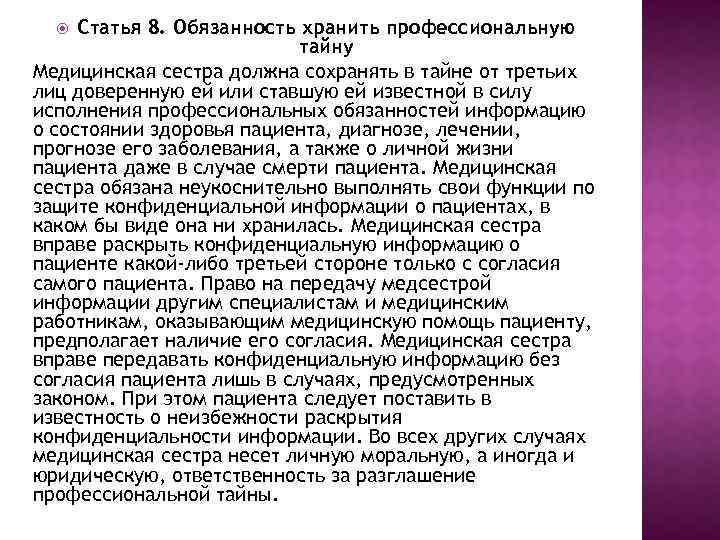 Статья 8. Обязанность хранить профессиональную тайну

Медицинская сестра должна сохранять в тайне от третьих лиц доверенную ей или ставшую ей известной в силу исполнения профессиональных обязанностей информацию о состоянии здоровья пациента, диагнозе, лечении, прогнозе его заболевания, а также о личной жизни пациента даже в случае смерти пациента. Медицинская сестра обязана неукоснительно выполнять свои функции по защите конфиденциальной информации о пациентах, в каком бы виде она ни хранилась. Медицинская сестра вправе раскрыть конфиденциальную информацию о пациенте какой-либо третьей стороне только с согласия самого пациента. Право на передачу медсестрой информации другим специалистам и медицинским работникам, оказывающим медицинскую помощь пациенту, предполагает наличие его согласия. Медицинская сестра вправе передавать конфиденциальную информацию без согласия пациента лишь в случаях, предусмотренных законом. При этом пациента следует поставить в известность о неизбежности раскрытия конфиденциальности информации. Во всех других случаях медицинская сестра несет личную моральную, а иногда и юридическую, ответственность за разглашение профессиональной тайны.